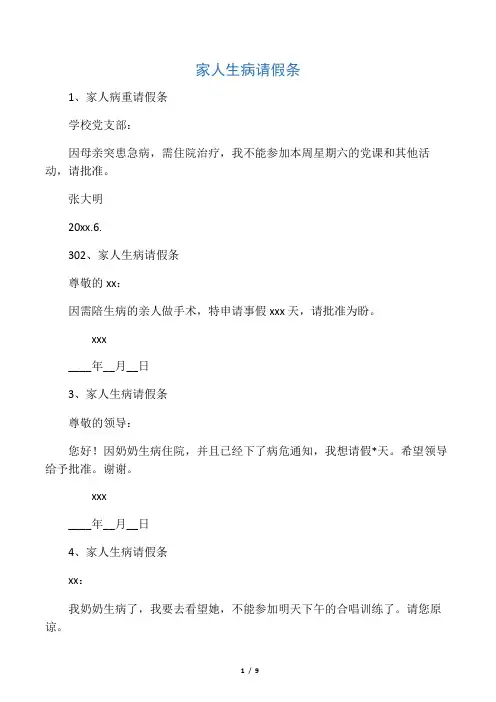 家人生病请假条

1、家人病重请假条

学校党支部：

因母亲突患急病，需住院治疗，我不能参加本周星期六的党课和其他活动，请批准。

张大明

20xx.6.

302、家人生病请假条

尊敬的 xx：

因需陪生病的亲人做手术，特申请事假 xxx 天，请批准为盼。

xxx

____年__月__日

3、家人生病请假条

尊敬的领导：

您好！因奶奶生病住院，并且已经下了病危通知，我想请假*天。希望领导给予批准。谢谢。

xxx

____年__月__日

4、家人生病请假条

xx：

我奶奶生病了，我要去看望她，不能参加明天下午的合唱训练了。请您原谅。

1 / 9